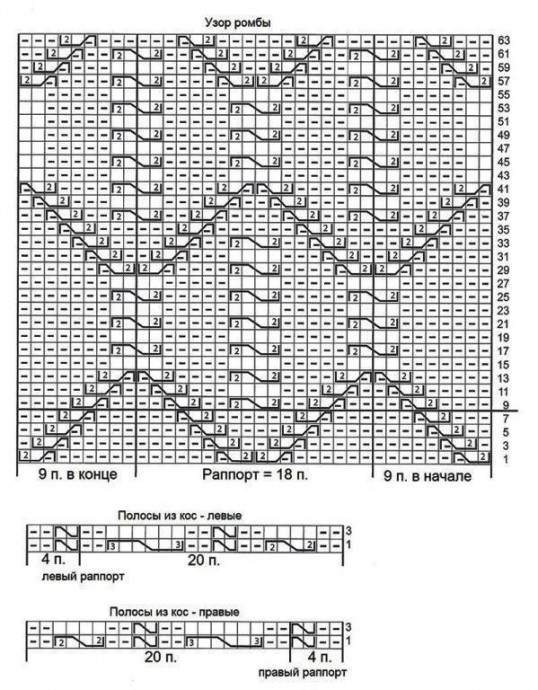 Узор ромбы

63
61
59
57
55
53
51
49
47
45
43
41
39
37
35
33
31
29
27
25
23
21
19
17
15
13
11
9
7
5
3
1

9 п. в конце
Раппорт = 18 п.
9 п. в начале

Полосы из кос - левые

3
1

4 п.
20 п.
левый раппорт

Полосы из кос - правые

3
1

20 п.
4 п.
правый раппорт